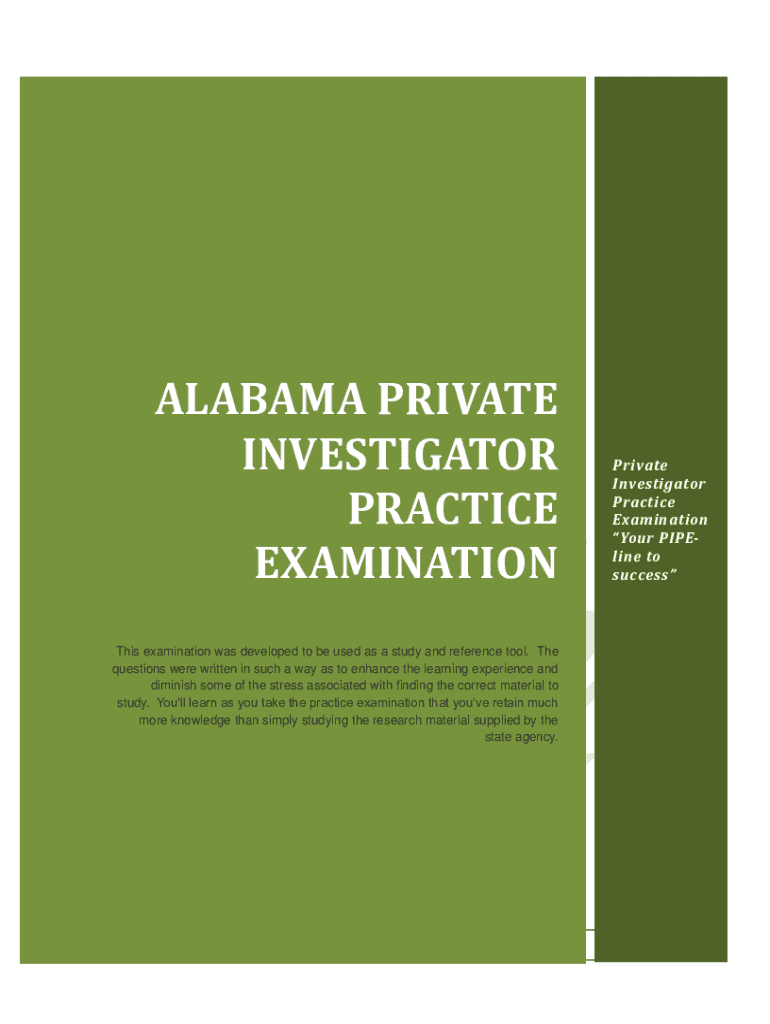 ALABAMA PRIVATE INVESTIGATOR PRACTICE EXAMINATION

This examination was developed to be used as a study and reference tool. The questions were written in such a way as to enhance the learning experience and diminish some of the stress associated with finding the correct material to study. You'll learn as you take the practice examination that you've retain much more knowledge than simply studying the research material supplied by the state agency.

Private Investigator Practice Examination "Your PIPE-line to success"